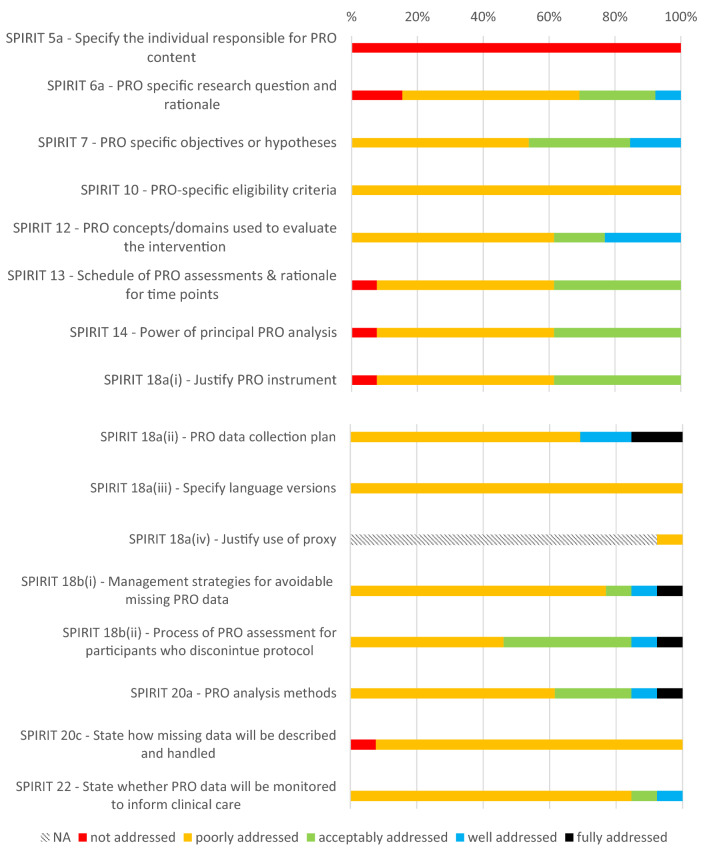 %
20%
40%
60%
80%
100%

SPIRIT 5a - Specify the individual responsible for PRO content

SPIRIT 6a - PRO specific research question and rationale

SPIRIT 7 - PRO specific objectives or hypotheses

SPIRIT 10 - PRO-specific eligibility criteria

SPIRIT 12 - PRO concepts/domains used to evaluate the intervention

SPIRIT 13 - Schedule of PRO assessments & rationale for time points

SPIRIT 14 - Power of principal PRO analysis

SPIRIT 18a(i) - Justify PRO instrument

SPIRIT 18a(ii) - PRO data collection plan

SPIRIT 18a(iii) - Specify language versions

SPIRIT 18a(iv) - Justify use of proxy

SPIRIT 18b(i) - Management strategies for avoidable missing PRO data

SPIRIT 18b(ii) - Process of PRO assessment for participants who disconintue protocol

SPIRIT 20a - PRO analysis methods

SPIRIT 20c - State how missing data will be described and handled

SPIRIT 22 - State whether PRO data will be monitored to inform clinical care

NA not addressed poorly addressed acceptably addressed well addressed fully addressed